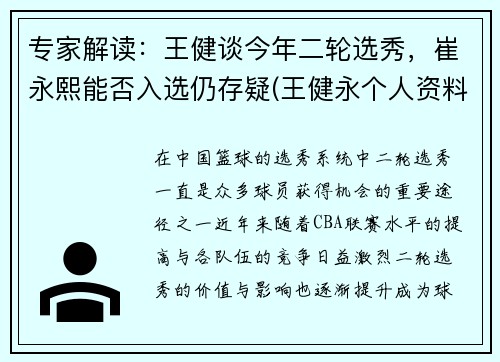 专家解读：王健谈今年二轮选秀，崔永熙能否入选仍存疑(王健永个人资料

在中国篮球的选秀系统中二轮选秀一直是众多球员获得机会的重要途径之一近年来随着CBA联赛水平的提高与各队伍的竞争日益激烈二轮选秀的价值与影响也逐渐提升成为球